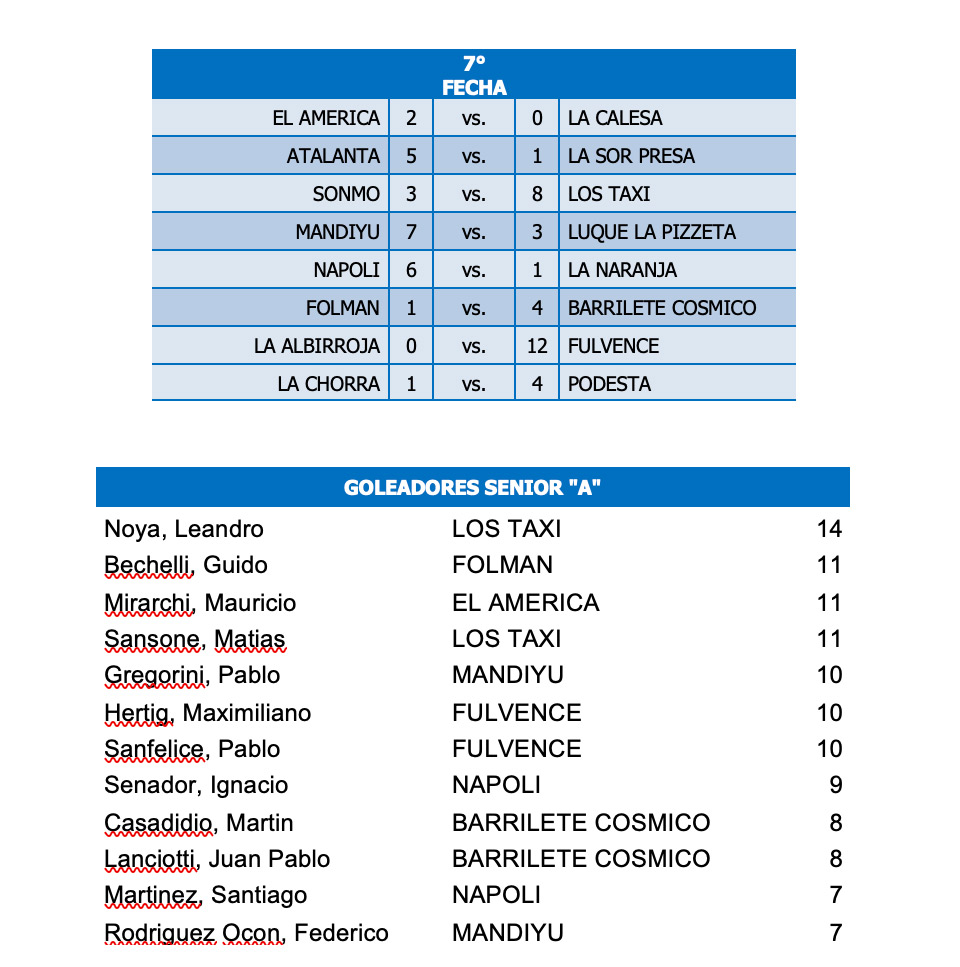 | 7° FECHA | | | | |
|---|---|---|---|---|
| EL AMERICA | 2 | vs. | 0 | LA CALESA |
| ATALANTA | 5 | vs. | 1 | LA SOR PRESA |
| SONMO | 3 | vs. | 8 | LOS TAXI |
| MANDIYU | 7 | vs. | 3 | LUQUE LA PIZZETA |
| NAPOLI | 6 | vs. | 1 | LA NARANJA |
| FOLMAN | 1 | vs. | 4 | BARRILETE COSMICO |
| LA ALBIRROJA | 0 | vs. | 12 | FULVENCE |
| LA CHORRA | 1 | vs. | 4 | PODESTA |

| GOLEADORES SENIOR "A" | | |
|---|---|---|
| Noya, Leandro | LOS TAXI | 14 |
| Bechelli, Guido | FOLMAN | 11 |
| Mirarchi, Mauricio | EL AMERICA | 11 |
| Sansone, Matias | LOS TAXI | 11 |
| Gregorini, Pablo | MANDIYU | 10 |
| Hertig, Maximiliano | FULVENCE | 10 |
| Sanfelice, Pablo | FULVENCE | 10 |
| Senador, Ignacio | NAPOLI | 9 |
| Casadidio, Martin | BARRILETE COSMICO | 8 |
| Lanciotti, Juan Pablo | BARRILETE COSMICO | 8 |
| Martinez, Santiago | NAPOLI | 7 |
| Rodriguez Ocon, Federico | MANDIYU | 7 |